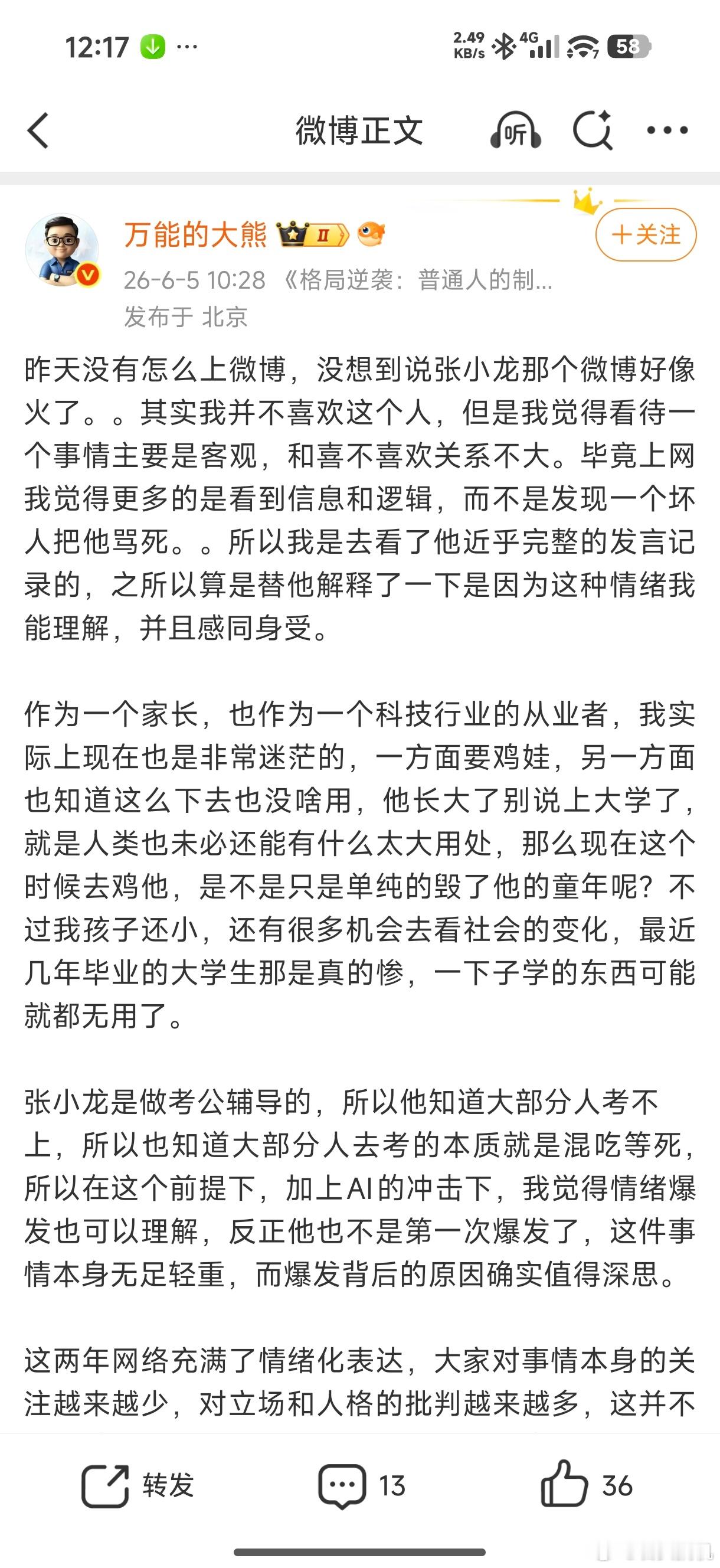 12:17 ···
2.49 KB/s 4G 58

微博正文
听

万能的大熊 II
+关注
26-6-5 10:28 《格局逆袭：普通人的制...
发布于 北京

昨天没有怎么上微博，没想到说张小龙那个微博好像火了。。其实我并不喜欢这个人，但是我觉得看待一个事情主要是客观，和喜不喜欢关系不大。毕竟上网我觉得更多的是看到信息和逻辑，而不是发现一个坏人把他骂死。。所以我是去看了他近乎完整的发言记录的，之所以算是替他解释了一下是因为这种情绪我能理解，并且感同身受。

作为一个家长，也作为一个科技行业的从业者，我实际上现在也是非常迷茫的，一方面要鸡娃，另一方面也知道这么下去也没啥用，他长大了别说上大学了，就是人类也未必还能有什么太大用处，那么现在这个时候去鸡他，是不是只是单纯的毁了他的童年呢？不过我孩子还小，还有很多机会去看社会的变化，最近几年毕业的大学生那是真的惨，一下子学的东西可能就都无用了。

张小龙是做考公辅导的，所以他知道大部分人考不上，所以也知道大部分人去考的本质就是混吃等死，所以在这个前提下，加上AI的冲击下，我觉得情绪爆发也可以理解，反正他也不是第一次爆发了，这件事情本身无足轻重，而爆发背后的原因确实值得深思。

这两年网络充满了情绪化表达，大家对事情本身的关注越来越少，对立场和人格的批判越来越多，这并不

转发 13 36